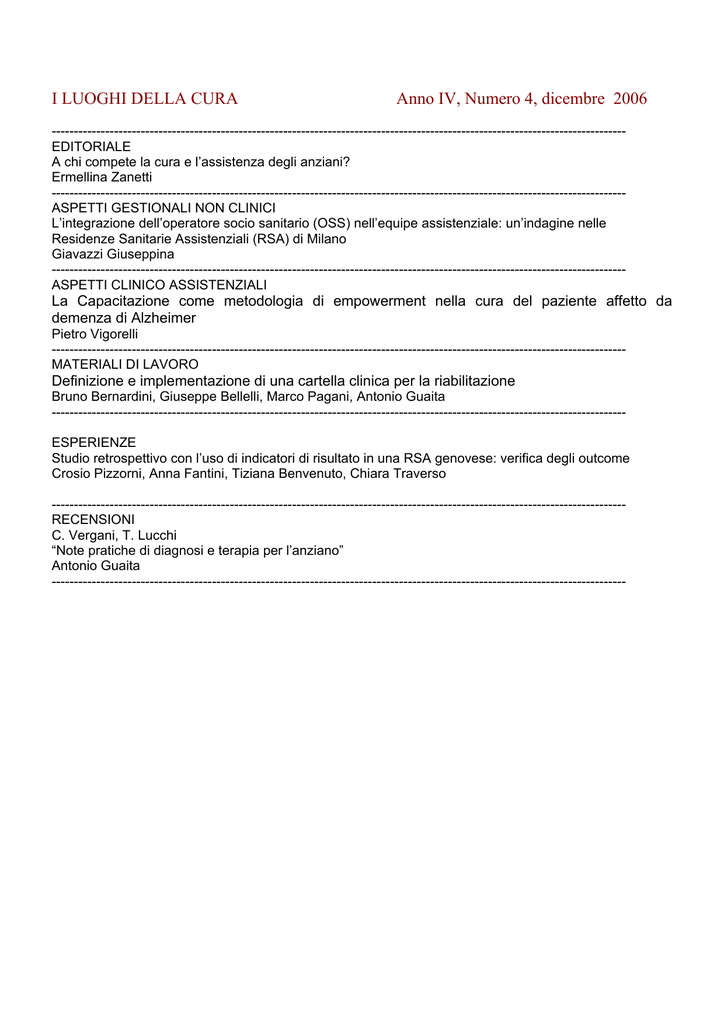 I LUOGHI DELLA CURA Anno IV, Numero 4, dicembre 2006

---

EDITORIALE
A chi compete la cura e l'assistenza degli anziani?
Ermellina Zanetti

---

ASPETTI GESTIONALI NON CLINICI
L'integrazione dell'operatore socio sanitario (OSS) nell'equipe assistenziale: un'indagine nelle Residenze Sanitarie Assistenziali (RSA) di Milano
Giavazzi Giuseppina

---

ASPETTI CLINICO ASSISTENZIALI
La Capacitazione come metodologia di empowerment nella cura del paziente affetto da demenza di Alzheimer
Pietro Vigorelli

---

MATERIALI DI LAVORO
Definizione e implementazione di una cartella clinica per la riabilitazione
Bruno Bernardini, Giuseppe Bellelli, Marco Pagani, Antonio Guaita

---

ESPERIENZE
Studio retrospettivo con l'uso di indicatori di risultato in una RSA genovese: verifica degli outcome
Crosio Pizzorni, Anna Fantini, Tiziana Benvenuto, Chiara Traverso

---

RECENSIONI
C. Vergani, T. Lucchi
"Note pratiche di diagnosi e terapia per l'anziano"
Antonio Guaita

---